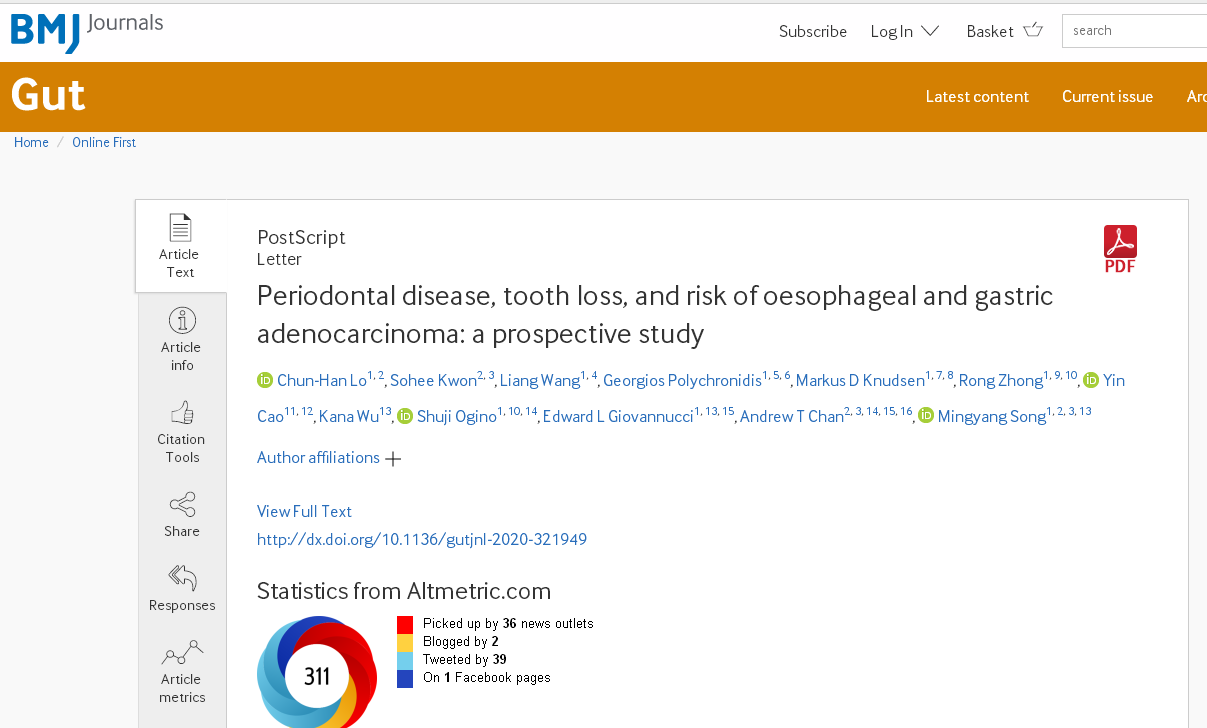 BMJ Journals

Subscribe Log In Basket search

Gut

Latest content Current issue Arc

Home / Online First

Article Text

Article info

Citation Tools

Share

Responses

Article metrics

PostScript
Letter

PDF

Periodontal disease, tooth loss, and risk of oesophageal and gastric adenocarcinoma: a prospective study

Chun-Han Lo$^{1, 2}$, Sohee Kwon$^{2, 3}$, Liang Wang$^{1, 4}$, Georgios Polychronidis$^{1, 5, 6}$, Markus D Knudsen$^{1, 7, 8}$, Rong Zhong$^{1, 9, 10}$, Yin Cao$^{11, 12}$, Kana Wu$^{13}$, Shuji Ogino$^{1, 10, 14}$, Edward L Giovannucci$^{1, 13, 15}$, Andrew T Chan$^{2, 3, 14, 15, 16}$, Mingyang Song$^{1, 2, 3, 13}$

Author affiliations +

View Full Text
http://dx.doi.org/10.1136/gutjnl-2020-321949

Statistics from Altmetric.com

311

Picked up by 36 news outlets
Blogged by 2
Tweeted by 39
On 1 Facebook pages